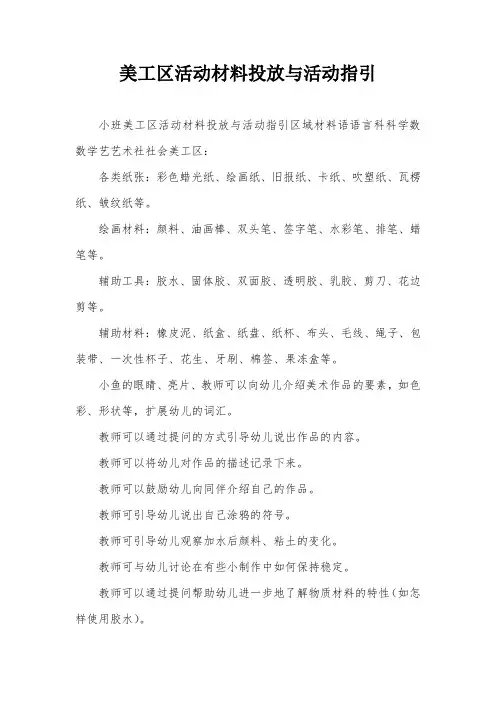 美工区活动材料投放与活动指引

小班美工区活动材料投放与活动指引区域材料语语言科科学数数学艺艺术社社会美工区：

各类纸张：彩色蜡光纸、绘画纸、旧报纸、卡纸、吹塑纸、瓦楞纸、皱纹纸等。

绘画材料：颜料、油画棒、双头笔、签字笔、水彩笔、排笔、蜡笔等。

辅助工具：胶水、固体胶、双面胶、透明胶、乳胶、剪刀、花边剪等。

辅助材料：橡皮泥、纸盒、纸盘、纸杯、布头、毛线、绳子、包装带、一次性杯子、花生、牙刷、棉签、果冻盒等。

小鱼的眼睛、亮片、教师可以向幼儿介绍美术作品的要素，如色彩、形状等，扩展幼儿的词汇。

教师可以通过提问的方式引导幼儿说出作品的内容。

教师可以将幼儿对作品的描述记录下来。

教师可以鼓励幼儿向同伴介绍自己的作品。

教师可引导幼儿说出自己涂鸦的符号。

教师可引导幼儿观察加水后颜料、粘土的变化。

教师可与幼儿讨论在有些小制作中如何保持稳定。

教师可以通过提问帮助幼儿进一步地了解物质材料的特性（如怎样使用胶水）。